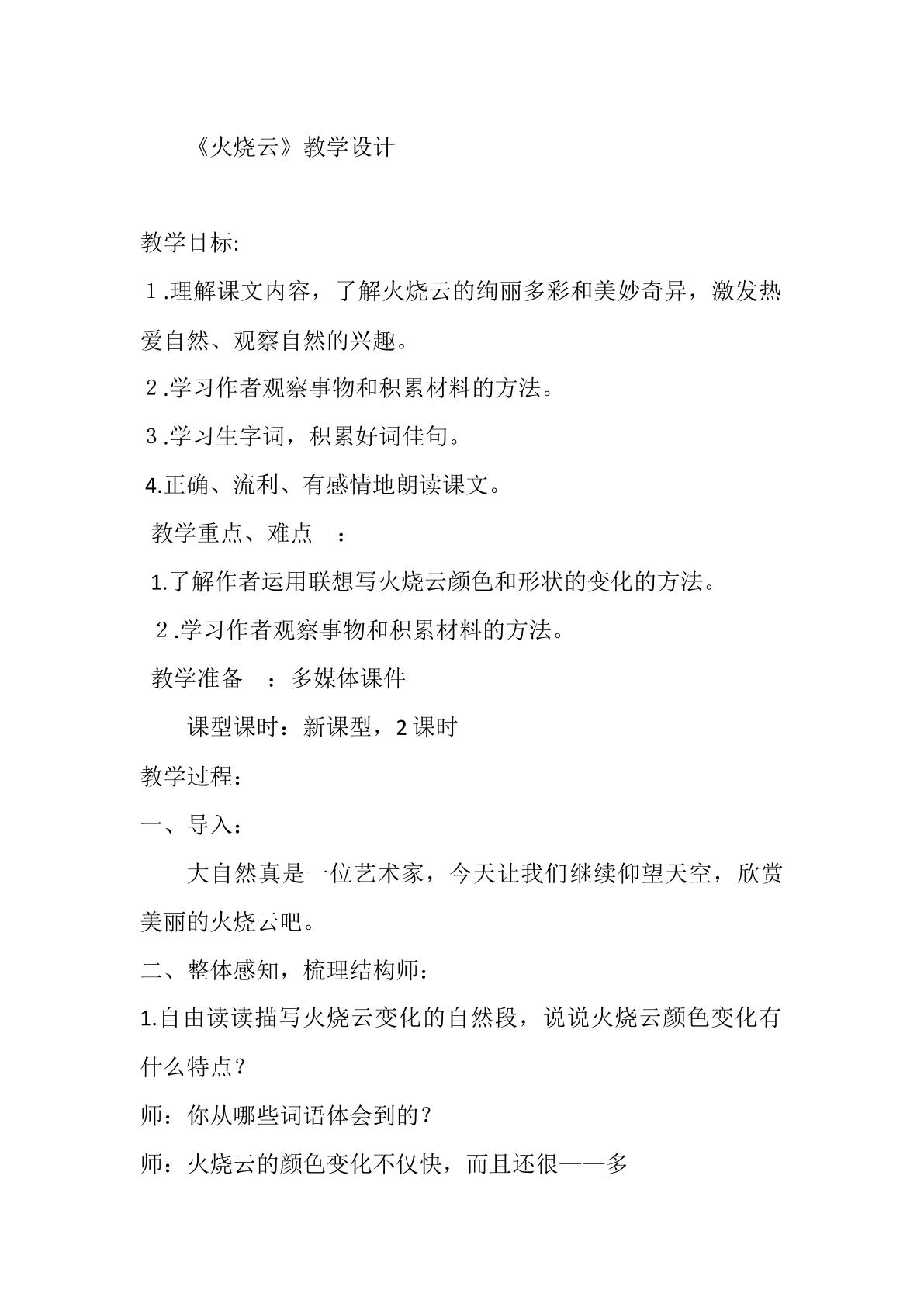 《火烧云》教学设计

教学目标:

１.理解课文内容，了解火烧云的绚丽多彩和美妙奇异，激发热爱自然、观察自然的兴趣。

２.学习作者观察事物和积累材料的方法。

３.学习生字词，积累好词佳句。

4.正确、流利、有感情地朗读课文。

教学重点、难点　：

1.了解作者运用联想写火烧云颜色和形状的变化的方法。

２.学习作者观察事物和积累材料的方法。

教学准备　：多媒体课件

课型课时：新课型，2 课时

教学过程：

一、导入：

大自然真是一位艺术家，今天让我们继续仰望天空，欣赏美丽的火烧云吧。

二、整体感知，梳理结构师：

1.自由读读描写火烧云变化的自然段，说说火烧云颜色变化有什么特点？

师：你从哪些词语体会到的？

师：火烧云的颜色变化不仅快，而且还很——多